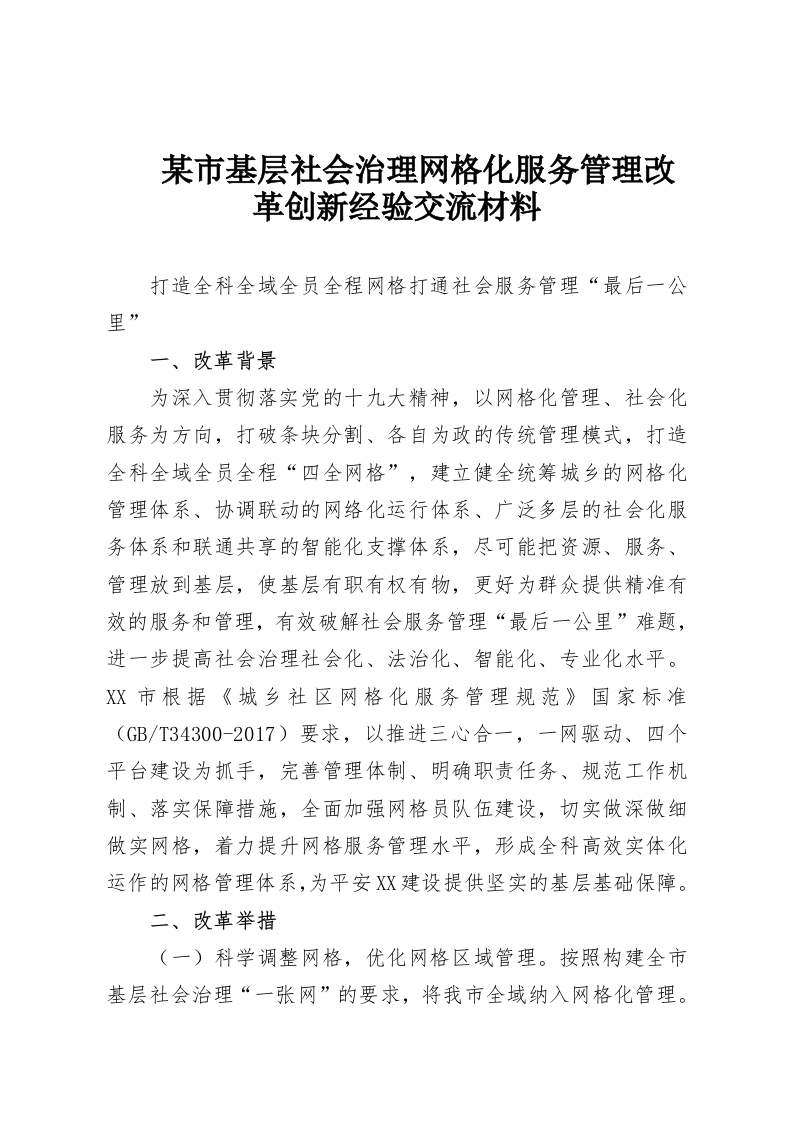 某市基层社会治理网格化服务管理改革创新经验交流材料

打造全科全域全员全程网格打通社会服务管理“最后一公里”

一、改革背景

为深入贯彻落实党的十九大精神，以网格化管理、社会化服务为方向，打破条块分割、各自为政的传统管理模式，打造全科全域全员全程“四全网格”，建立健全统筹城乡的网格化管理体系、协调联动的网络化运行体系、广泛多层的社会化服务体系和联通共享的智能化支撑体系，尽可能把资源、服务、管理放到基层，使基层有职有权有物，更好为群众提供精准有效的服务和管理，有效破解社会服务管理“最后一公里”难题，进一步提高社会治理社会化、法治化、智能化、专业化水平。XX市根据《城乡社区网格化服务管理规范》国家标准（GB/T34300-2017）要求，以推进三心合一，一网驱动、四个平台建设为抓手，完善管理体制、明确职责任务、规范工作机制、落实保障措施，全面加强网格员队伍建设，切实做深做细做实网格，着力提升网格服务管理水平，形成全科高效实体化运作的网格管理体系,为平安XX建设提供坚实的基层基础保障。

二、改革举措

（一）科学调整网格，优化网格区域管理。按照构建全市基层社会治理“一张网”的要求，将我市全域纳入网格化管理。